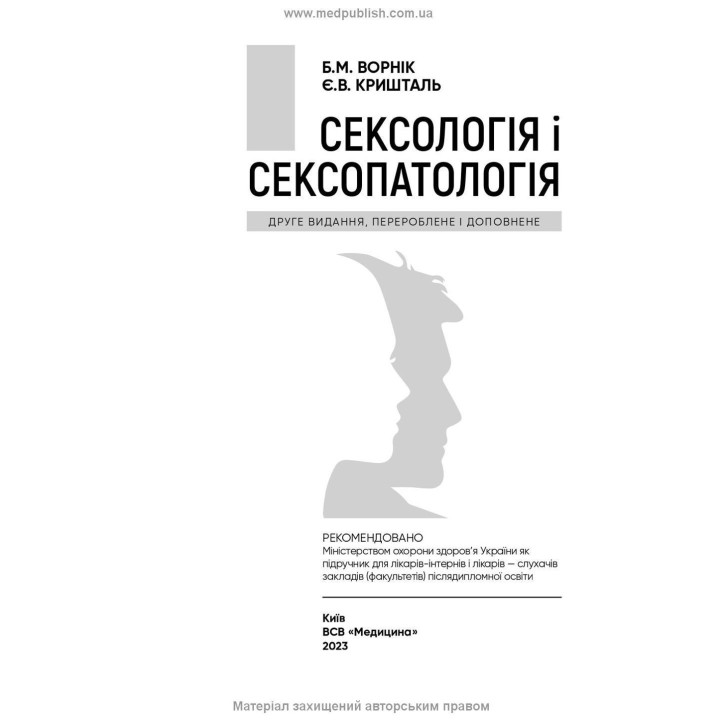 www.medpublish.com.ua

Б.М. ВОРНІК
Є.В. КРИШТАЛЬ

СЕКСОЛОГІЯ і СЕКСОПАТОЛОГІЯ

ДРУГЕ ВИДАННЯ, ПЕРЕРОБЛЕНЕ І ДОПОВНЕНЕ

РЕКОМЕНДОВАНО
Міністерством охорони здоров'я України як підручник для лікарів-інтернів і лікарів — слухачів закладів (факультетів) післядипломної освіти

Київ
ВСВ «Медицина»
2023

Матеріал захищений авторським правом